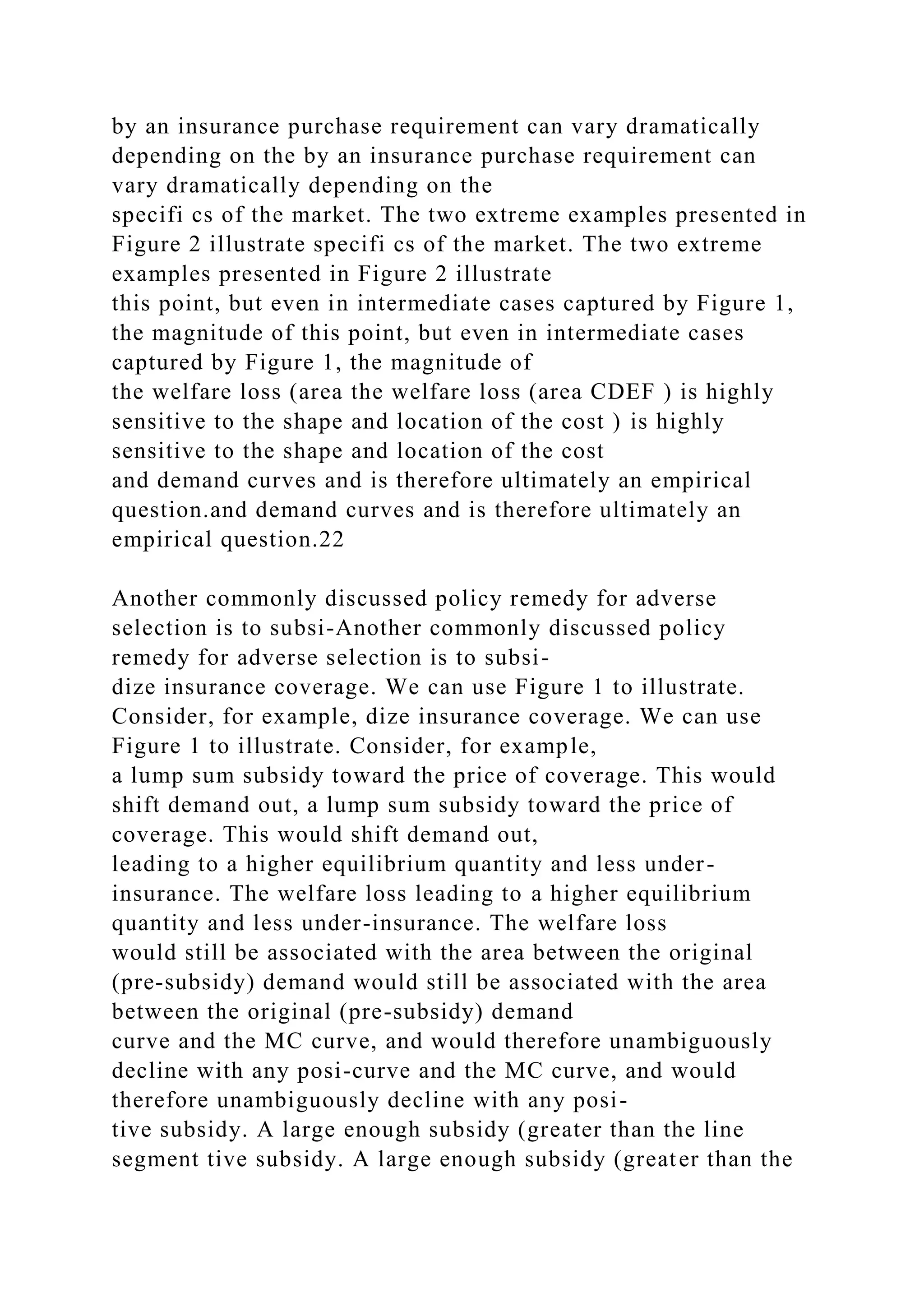 by an insurance purchase requirement can vary dramatically depending on the by an insurance purchase requirement can vary dramatically depending on the
specifi cs of the market. The two extreme examples presented in Figure 2 illustrate specifi cs of the market. The two extreme examples presented in Figure 2 illustrate
this point, but even in intermediate cases captured by Figure 1, the magnitude of this point, but even in intermediate cases captured by Figure 1, the magnitude of
the welfare loss (area the welfare loss (area CDEF ) is highly sensitive to the shape and location of the cost ) is highly sensitive to the shape and location of the cost
and demand curves and is therefore ultimately an empirical question.and demand curves and is therefore ultimately an empirical question.22

Another commonly discussed policy remedy for adverse selection is to subsi-Another commonly discussed policy remedy for adverse selection is to subsi-
dize insurance coverage. We can use Figure 1 to illustrate. Consider, for example, dize insurance coverage. We can use Figure 1 to illustrate. Consider, for example,
a lump sum subsidy toward the price of coverage. This would shift demand out, a lump sum subsidy toward the price of coverage. This would shift demand out,
leading to a higher equilibrium quantity and less under-insurance. The welfare loss leading to a higher equilibrium quantity and less under-insurance. The welfare loss
would still be associated with the area between the original (pre-subsidy) demand would still be associated with the area between the original (pre-subsidy) demand
curve and the MC curve, and would therefore unambiguously decline with any posi-curve and the MC curve, and would therefore unambiguously decline with any posi-
tive subsidy. A large enough subsidy (greater than the line segment tive subsidy. A large enough subsidy (greater than the